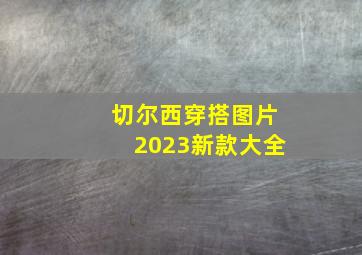 切尔西穿搭图片
2023新款大全